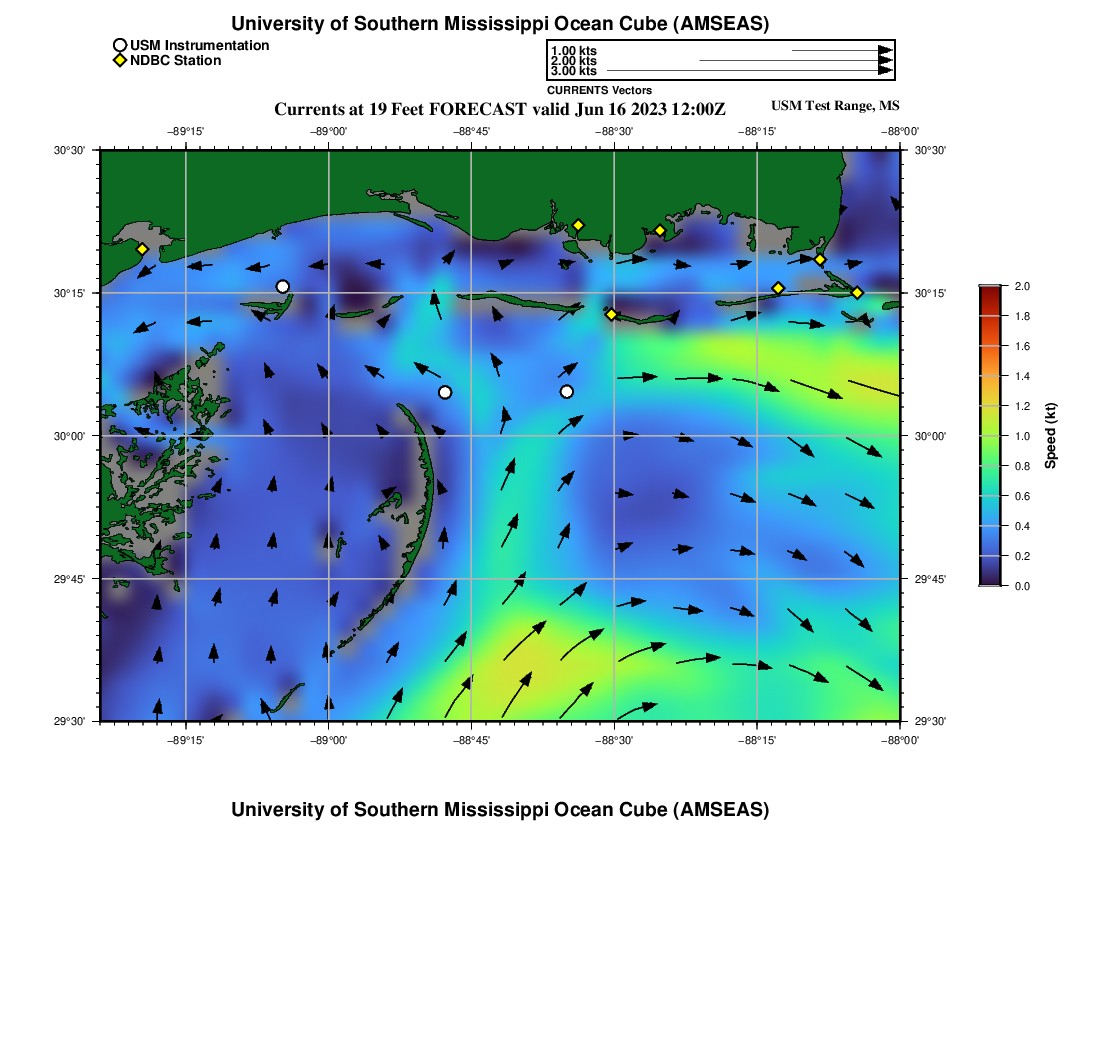 University of Southern Mississippi Ocean Cube (AMSEAS)

USM Instrumentation
NDBC Station

1.00 kts
2.00 kts
3.00 kts
CURRENTS Vectors

Currents at 19 Feet FORECAST valid Jun 16 2023 12:00Z

USM Test Range, MS

−89°15'
−89°00'
−88°45'
−88°30'
−88°15'
−88°00'

30°30'
30°15'
30°00'
29°45'
29°30'

30°30'
30°15'
30°00'
29°45'
29°30'

−89°15'
−89°00'
−88°45'
−88°30'
−88°15'
−88°00'

2.0
1.8
1.6
1.4
1.2
1.0
0.8
0.6
0.4
0.2
0.0
Speed (kt)

University of Southern Mississippi Ocean Cube (AMSEAS)